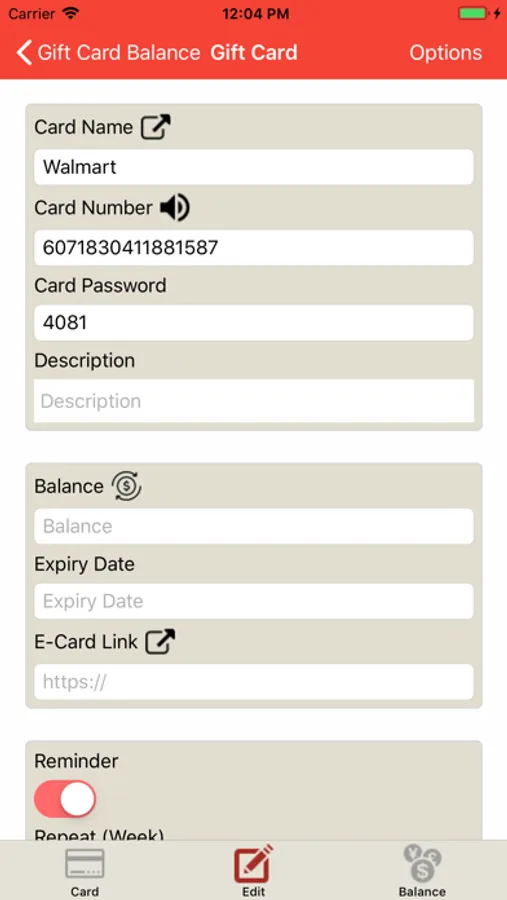 Carrier 12:04 PM

Gift Card Balance Gift Card Options

Card Name

Walmart

Card Number

6071830411881587

Card Password

4081

Description

Description

Balance

Balance

Expiry Date

Expiry Date

E-Card Link

https://

Reminder

Repeat (Week)

Card Edit Balance